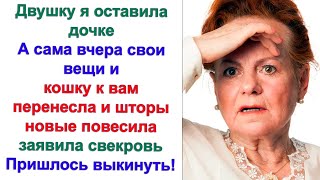 Двушку я оставила дочке
А сама вчера свои вещи и
кошку к вам перенесла и шторы новые повесила
заявила свекровь
Пришлось выкинуть!